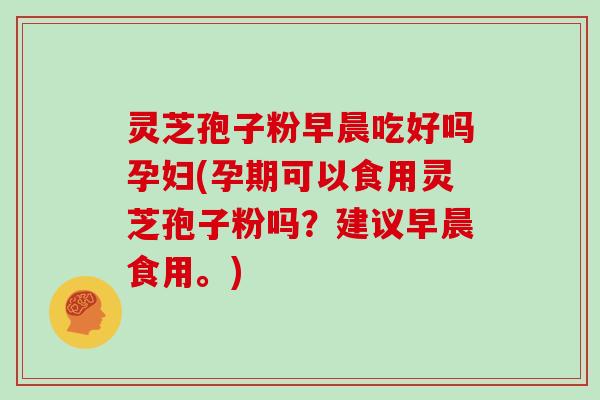 灵芝孢子粉早晨吃好吗孕妇(孕期可以食用灵芝孢子粉吗？建议早晨食用。)